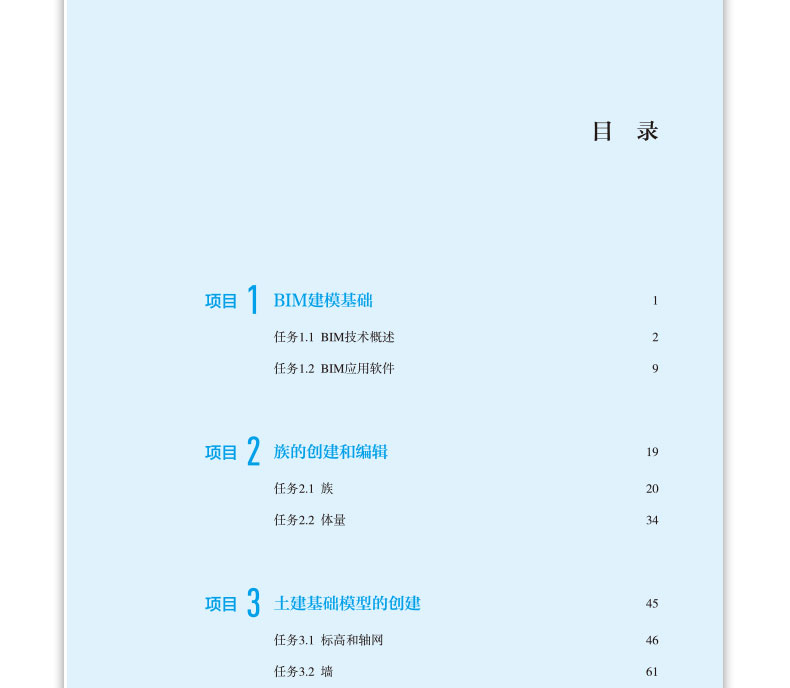 目　录

项目 1　BIM建模基础　1

任务1.1　BIM技术概述　2

任务1.2　BIM应用软件　9

项目 2　族的创建和编辑　19

任务2.1　族　20

任务2.2　体量　34

项目 3　土建基础模型的创建　45

任务3.1　标高和轴网　46

任务3.2　墙　61